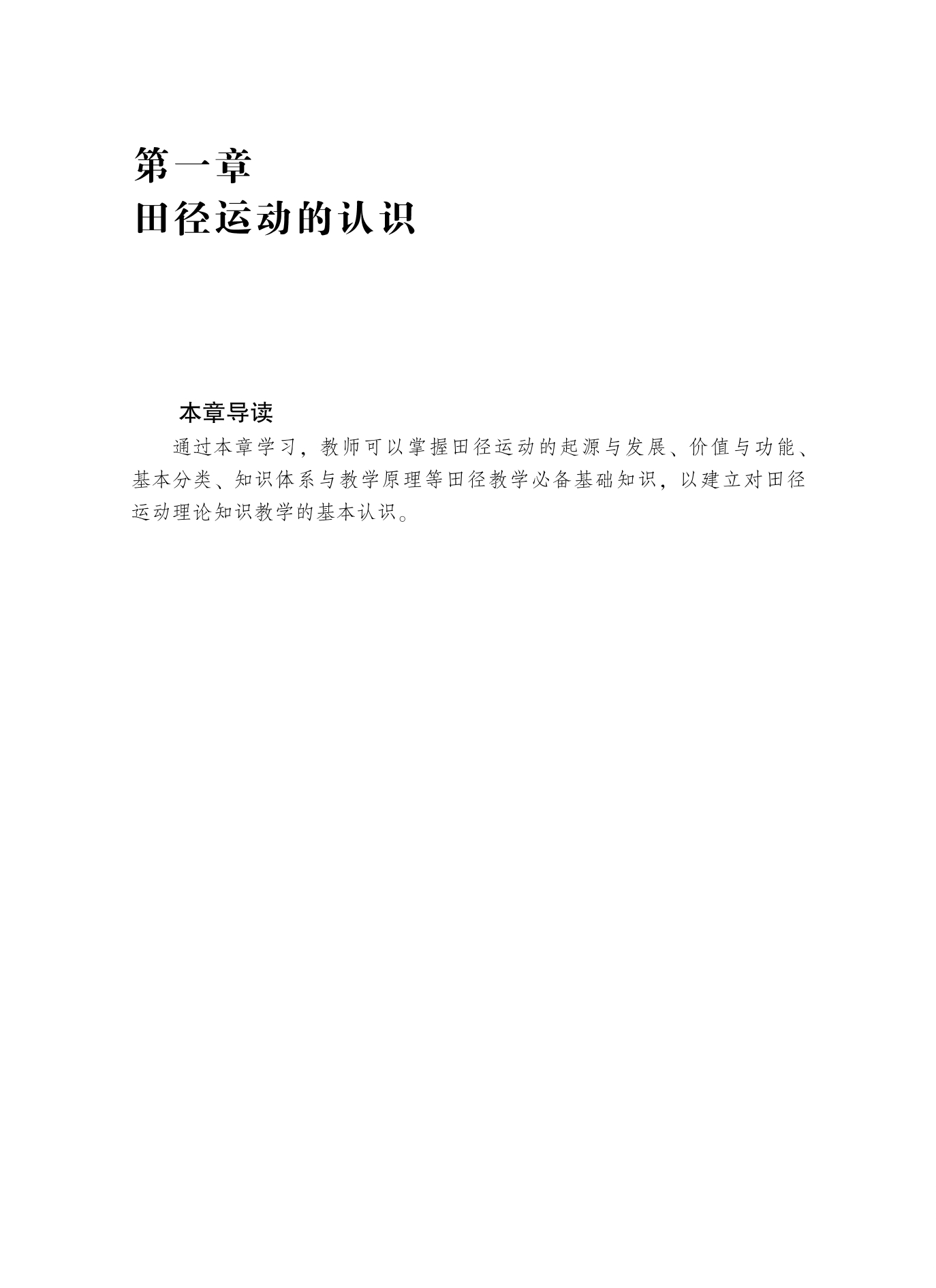 第一章
田径运动的认识

本章导读

通过本章学习，教师可以掌握田径运动的起源与发展、价值与功能、基本分类、知识体系与教学原理等田径教学必备基础知识，以建立对田径运动理论知识教学的基本认识。